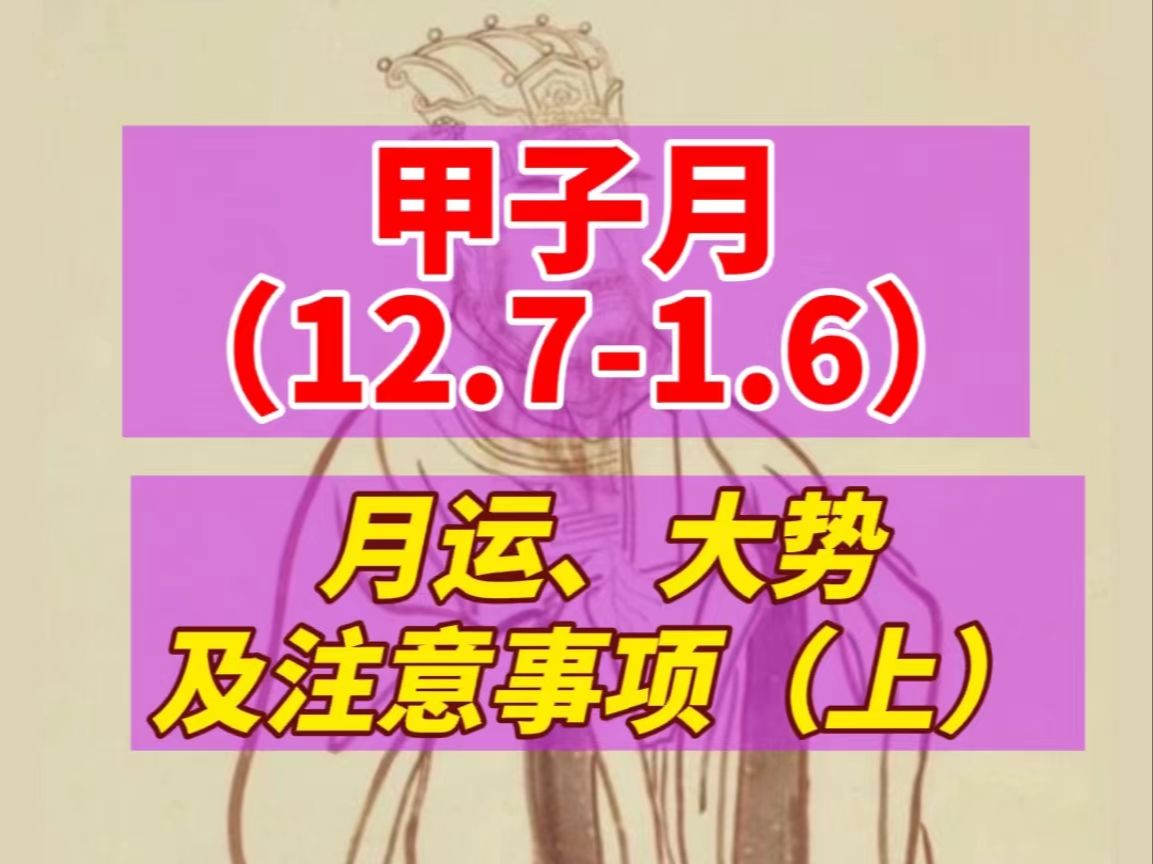 甲子月
（12.7-1.6）

月运、大势
及注意事项（上）